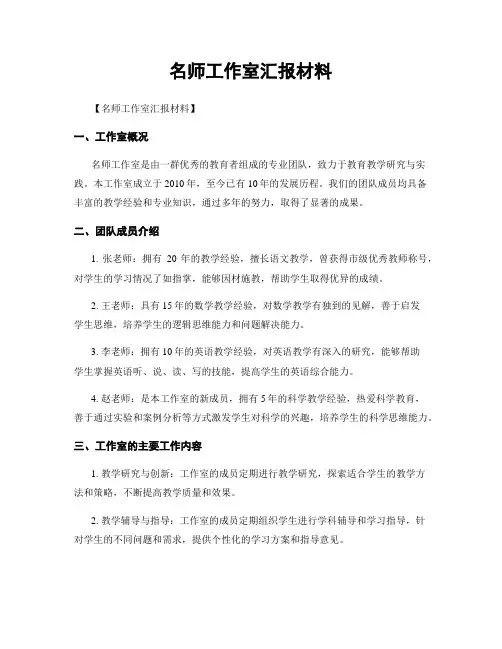 名师工作室汇报材料

【名师工作室汇报材料】

一、工作室概况

名师工作室是由一群优秀的教育者组成的专业团队，致力于教育教学研究与实践。本工作室成立于2010年，至今已有10年的发展历程。我们的团队成员均具备丰富的教学经验和专业知识，通过多年的努力，取得了显著的成果。

二、团队成员介绍

1. 张老师：拥有 20 年的教学经验，擅长语文教学，曾获得市级优秀教师称号，对学生的学习情况了如指掌，能够因材施教，帮助学生取得优异的成绩。

2. 王老师：具有15年的数学教学经验，对数学教学有独到的见解，善于启发学生思维，培养学生的逻辑思维能力和问题解决能力。

3. 李老师：拥有10年的英语教学经验，对英语教学有深入的研究，能够帮助学生掌握英语听、说、读、写的技能，提高学生的英语综合能力。

4. 赵老师：是本工作室的新成员，拥有5年的科学教学经验，热爱科学教育，善于通过实验和案例分析等方式激发学生对科学的兴趣，培养学生的科学思维能力。

三、工作室的主要工作内容

1. 教学研究与创新：工作室的成员定期进行教学研究，探索适合学生的教学方法和策略，不断提高教学质量和效果。

2. 教学辅导与指导：工作室的成员定期组织学生进行学科辅导和学习指导，针对学生的不同问题和需求，提供个性化的学习方案和指导意见。